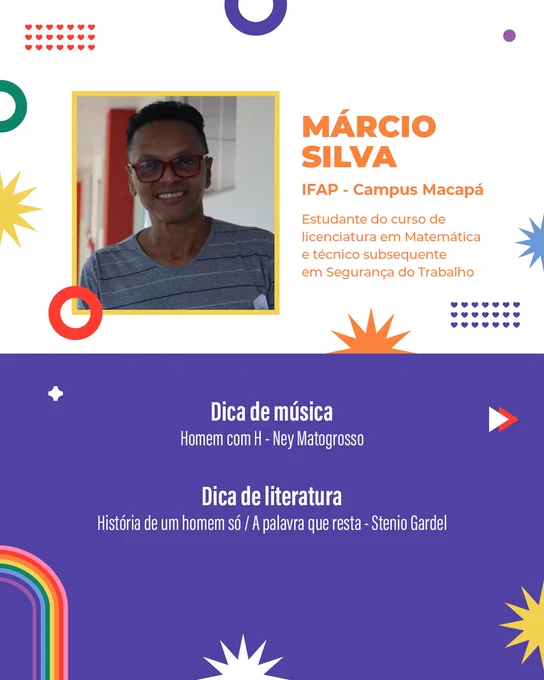 MÁRCIO SILVA

IFAP - Campus Macapá

Estudante do curso de licenciatura em Matemática e técnico subsequente em Segurança do Trabalho

Dica de música
Homem com H - Ney Matogrosso

Dica de literatura
História de um homem só / A palavra que resta - Stenio Gardel